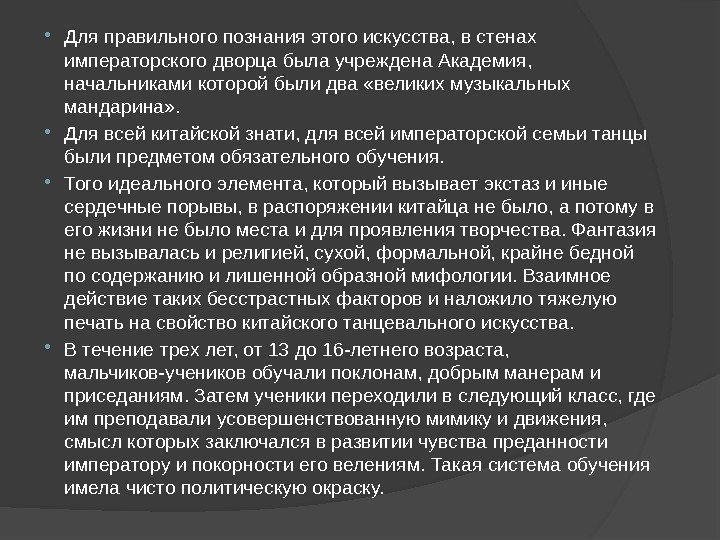 - Для правильного познания этого искусства, в стенах императорского дворца была учреждена Академия, начальниками которой были два «великих музыкальных мандарина».
- Для всей китайской знати, для всей императорской семьи танцы были предметом обязательного обучения.
- Того идеального элемента, который вызывает экстаз и иные сердечные порывы, в распоряжении китайца не было, а потому в его жизни не было места и для проявления творчества. Фантазия не вызывалась и религией, сухой, формальной, крайне бедной по содержанию и лишенной образной мифологии. Взаимное действие таких бесстрастных факторов и наложило тяжелую печать на свойство китайского танцевального искусства.
- В течение трех лет, от 13 до 16-летнего возраста, мальчиков-учеников обучали поклонам, добрым манерам и приседаниям. Затем ученики переходили в следующий класс, где им преподавали усовершенствованную мимику и движения, смысл которых заключался в развитии чувства преданности императору и покорности его велениям. Такая система обучения имела чисто политическую окраску.